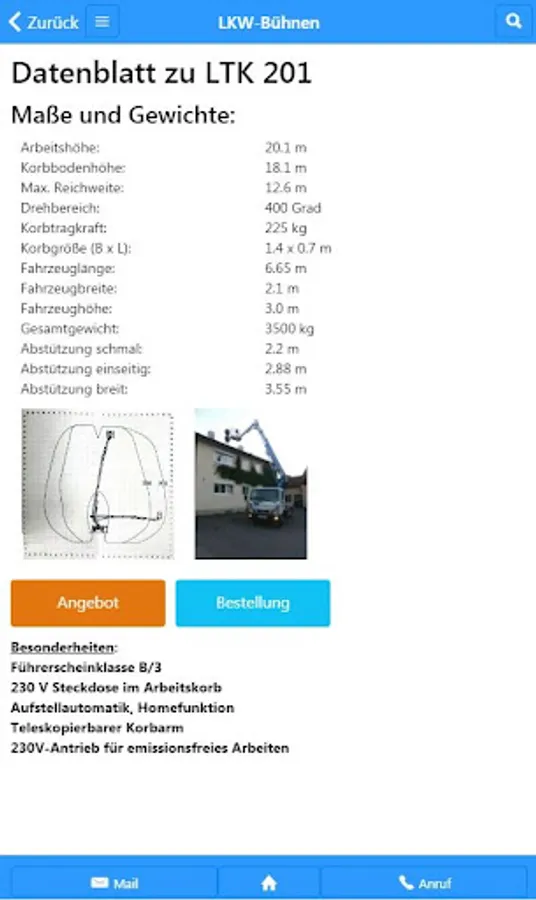 Zurück LKW-Bühnen

Datenblatt zu LTK 201

Maße und Gewichte:

| | |
|---|---|
| Arbeitshöhe: | 20.1 m |
| Korbbodenhöhe: | 18.1 m |
| Max. Reichweite: | 12.6 m |
| Drehbereich: | 400 Grad |
| Korbtragkraft: | 225 kg |
| Korbgröße (B x L): | 1.4 x 0.7 m |
| Fahrzeuglange: | 6.65 m |
| Fahrzeugbreite: | 2.1 m |
| Fahrzeughöhe: | 3.0 m |
| Gesamtgewicht: | 3500 kg |
| Abstützung schmal: | 2.2 m |
| Abstützung einseitig: | 2.88 m |
| Abstützung breit: | 3.55 m |

Angebot Bestellung

Besonderheiten:
Führerscheinklasse B/3
230 V Steckdose im Arbeitskorb
Aufstellautomatik, Homefunktion
Teleskopierbarer Korbarm
230V-Antrieb für emissionsfreies Arbeiten

Mail Anruf